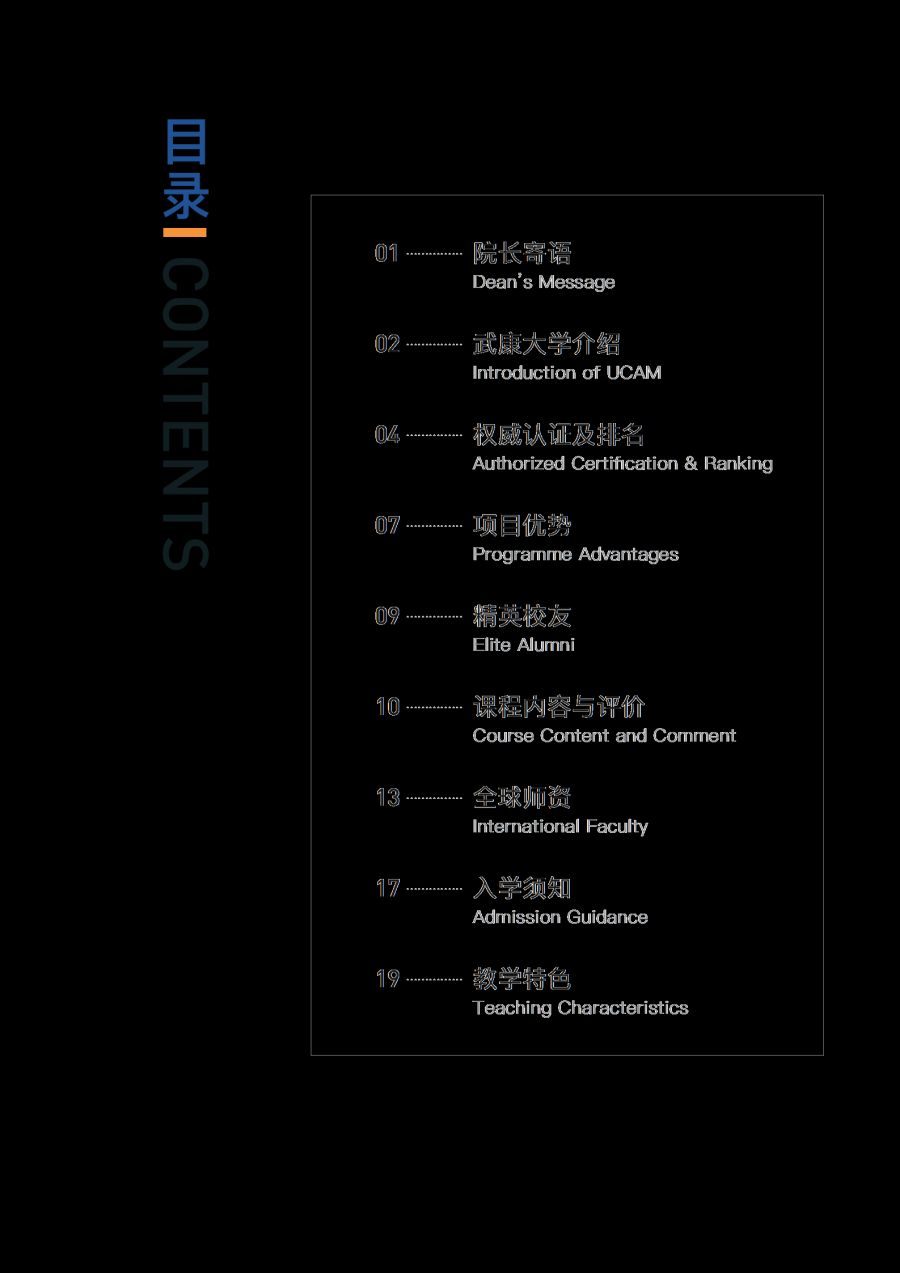 目录
CONTENTS

01 院长寄语
Dean's Message

02 武康大学介绍
Introduction of UCAM

04 权威认证及排名
Authorized Certification & Ranking

07 项目优势
Programme Advantages

09 精英校友
Elite Alumni

10 课程内容与评价
Course Content and Comment

13 全球师资
International Faculty

17 入学须知
Admission Guidance

19 教学特色
Teaching Characteristics